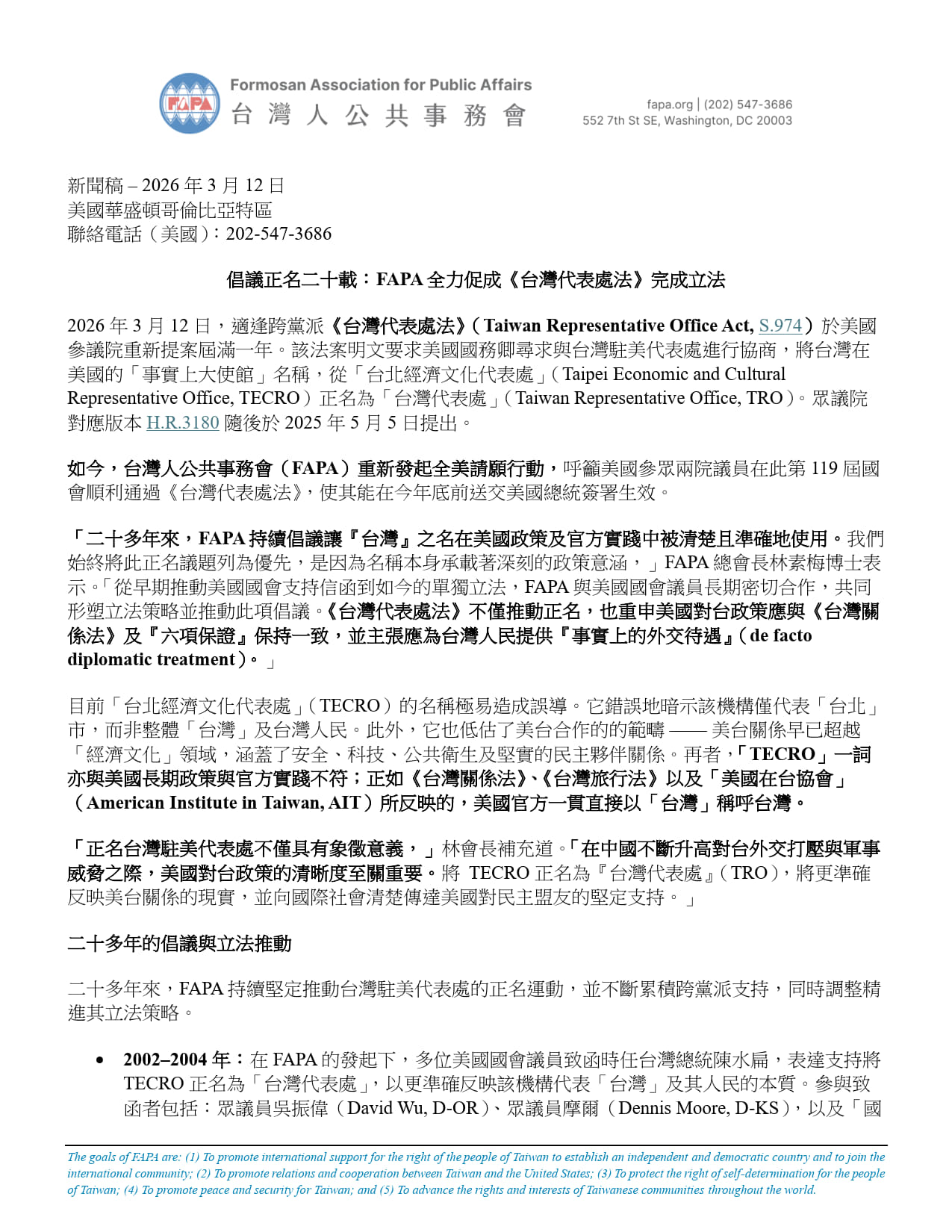 FAPA
Formosan Association for Public Affairs
台 灣 人 公 共 事 務 會

fapa.org | (202) 547-3686
552 7th St SE, Washington, DC 20003

新聞稿 – 2026 年 3 月 12 日
美國華盛頓哥倫比亞特區
聯絡電話（美國）：202-547-3686

倡議正名二十載：FAPA 全力促成《台灣代表處法》完成立法

2026 年 3 月 12 日，適逢跨黨派《台灣代表處法》（Taiwan Representative Office Act, S.974）於美國參議院重新提案屆滿一年。該法案明文要求美國國務卿尋求與台灣駐美代表處進行協商，將台灣在美國的「事實上大使館」名稱，從「台北經濟文化代表處」（Taipei Economic and Cultural Representative Office, TECRO）正名為「台灣代表處」（Taiwan Representative Office, TRO）。眾議院對應版本 H.R.3180 隨後於 2025 年 5 月 5 日提出。

如今，台灣人公共事務會（FAPA）重新發起全美請願行動，呼籲美國參眾兩院議員在此第 119 屆國會順利通過《台灣代表處法》，使其能在今年底前送交美國總統簽署生效。

「二十多年來，FAPA 持續倡議讓『台灣』之名在美國政策及官方實踐中被清楚且準確地使用。我們始終將此正名議題列為優先，是因為名稱本身承載著深刻的政策意涵，」FAPA 總會長林素梅博士表示。「從早期推動美國國會支持信函到如今的單獨立法，FAPA 與美國國會議員長期密切合作，共同形塑立法策略並推動此項倡議。《台灣代表處法》不僅推動正名，也重申美國對台政策應與《台灣關係法》及『六項保證』保持一致，並主張應為台灣人民提供『事實上的外交待遇』（de facto diplomatic treatment）。」

目前「台北經濟文化代表處」（TECRO）的名稱極易造成誤導。它錯誤地暗示該機構僅代表「台北」市，而非整體「台灣」及台灣人民。此外，它也低估了美台合作的的範疇 —— 美台關係早已超越「經濟文化」領域，涵蓋了安全、科技、公共衛生及堅實的民主夥伴關係。再者，「TECRO」一詞亦與美國長期政策與官方實踐不符；正如《台灣關係法》、《台灣旅行法》以及「美國在台協會」（American Institute in Taiwan, AIT）所反映的，美國官方一貫直接以「台灣」稱呼台灣。

「正名台灣駐美代表處不僅具有象徵意義，」林會長補充道。「在中國不斷升高對台外交打壓與軍事威脅之際，美國對台政策的清晰度至關重要。將 TECRO 正名為『台灣代表處』（TRO），將更準確反映美台關係的現實，並向國際社會清楚傳達美國對民主盟友的堅定支持。」

二十多年的倡議與立法推動

二十多年來，FAPA 持續堅定推動台灣駐美代表處的正名運動，並不斷累積跨黨派支持，同時調整精進其立法策略。

• 2002–2004 年：在 FAPA 的發起下，多位美國國會議員致函時任台灣總統陳水扁，表達支持將 TECRO 正名為「台灣代表處」，以更準確反映該機構代表「台灣」及其人民的本質。參與致函者包括：眾議員吳振偉（David Wu, D-OR）、眾議員摩爾（Dennis Moore, D-KS），以及「國

The goals of FAPA are: (1) To promote international support for the right of the people of Taiwan to establish an independent and democratic country and to join the international community; (2) To promote relations and cooperation between Taiwan and the United States; (3) To protect the right of self-determination for the people of Taiwan; (4) To promote peace and security for Taiwan; and (5) To advance the rights and interests of Taiwanese communities throughout the world.